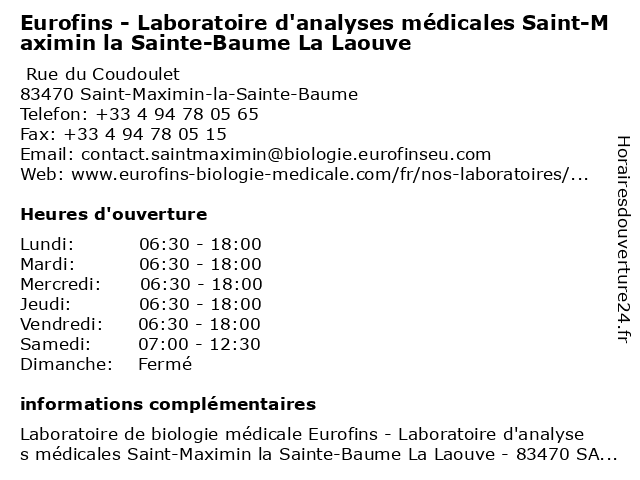 Eurofins - Laboratoire d'analyses médicales Saint-Maximin la Sainte-Baume La Laouve

Rue du Coudoulet
83470 Saint-Maximin-la-Sainte-Baume
Telefon: +33 4 94 78 05 65
Fax: +33 4 94 78 05 15
Email: contact.saintmaximin@biologie.eurofinseu.com
Web: www.eurofins-biologie-medicale.com/fr/nos-laboratoires/...

Heures d'ouverture

| Lundi: | 06:30 - 18:00 |
|---|---|
| Mardi: | 06:30 - 18:00 |
| Mercredi: | 06:30 - 18:00 |
| Jeudi: | 06:30 - 18:00 |
| Vendredi: | 06:30 - 18:00 |
| Samedi: | 07:00 - 12:30 |
| Dimanche: | Fermé |

informations complémentaires

Laboratoire de biologie médicale Eurofins - Laboratoire d'analyses médicales Saint-Maximin la Sainte-Baume La Laouve - 83470 SA...

Horairesdouverture24.fr